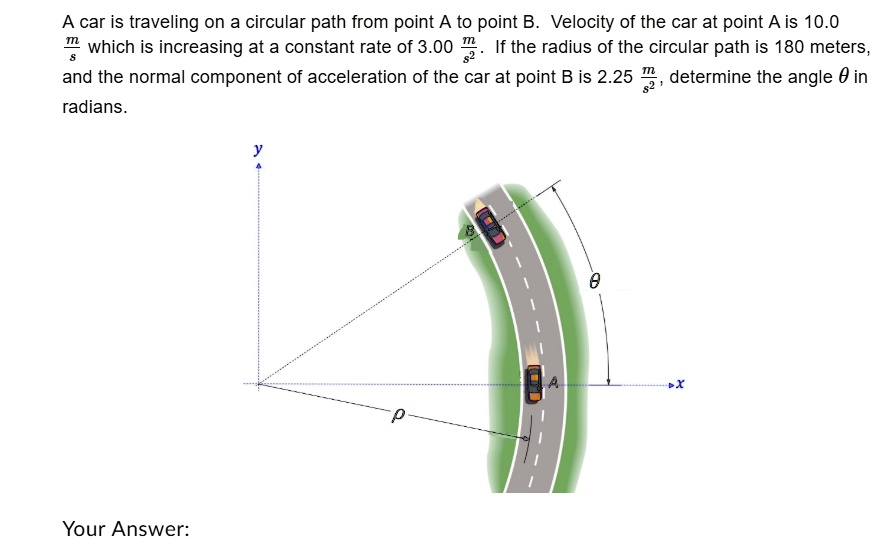 A car is traveling on a circular path from point A to point B. Velocity of the car at point A is 10.0 $\frac{m}{s}$ which is increasing at a constant rate of 3.00 $\frac{m}{s^2}$. If the radius of the circular path is 180 meters, and the normal component of acceleration of the car at point B is 2.25 $\frac{m}{s^2}$, determine the angle $\theta$ in radians.

y

B

$\theta$

A

x

$\rho$

Your Answer: